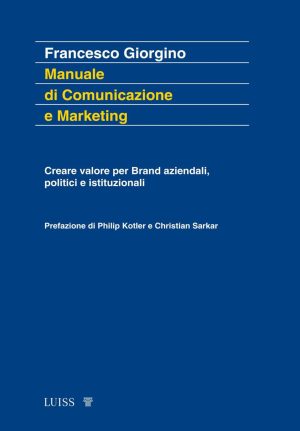 Francesco Giorgino
Manuale di Comunicazione e Marketing

Creare valore per Brand aziendali, politici e istituzionali

Prefazione di Philip Kotler e Christian Sarkar

LUISS